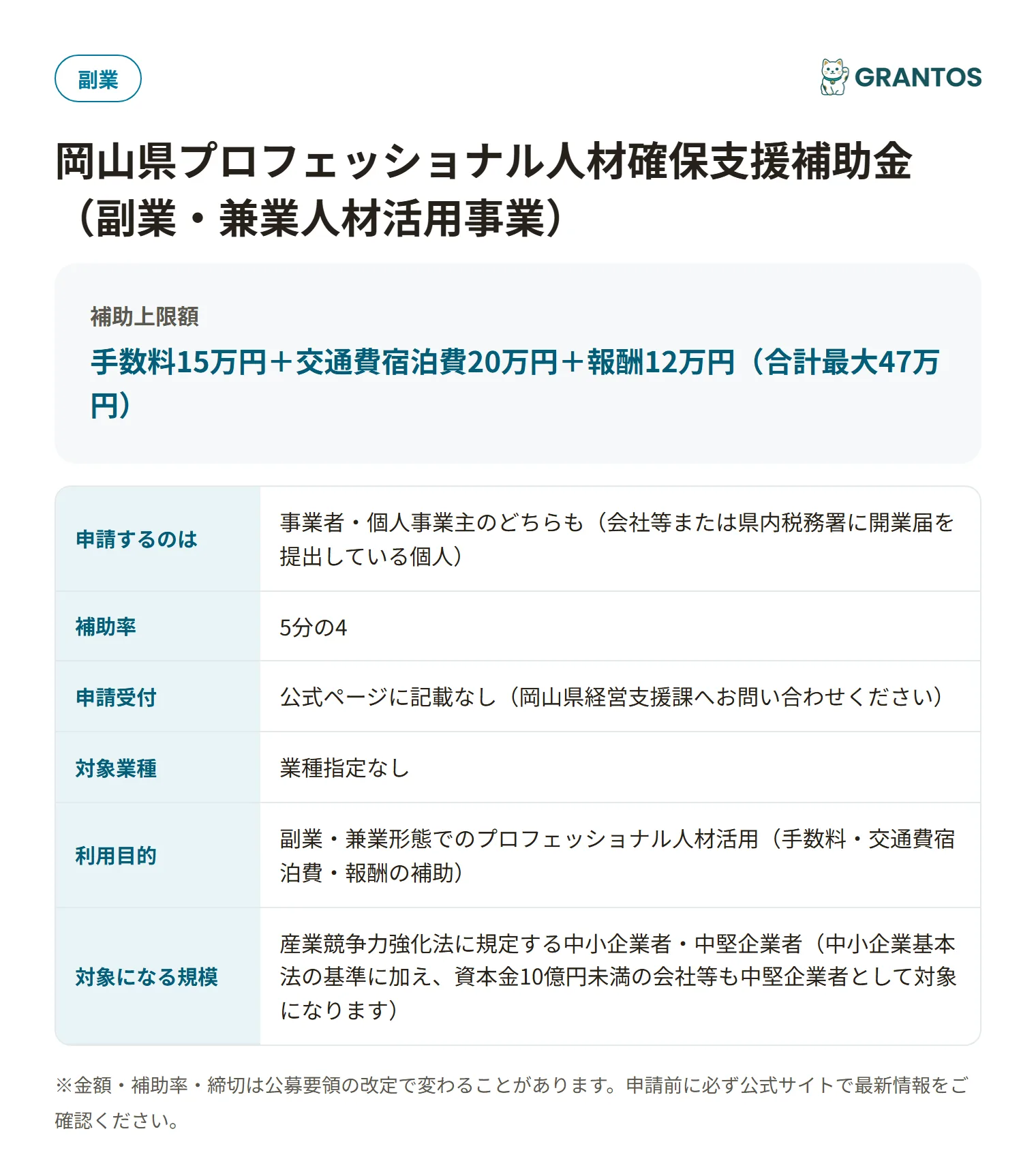 副業

GRANTOS

岡山県プロフェッショナル人材確保支援補助金（副業・兼業人材活用事業）

補助上限額

手数料15万円＋交通費宿泊費20万円＋報酬12万円（合計最大47万円）

| 申請するのは | 事業者・個人事業主のどちらも（会社等または県内税務署に開業届を提出している個人） |
|---|---|
| 補助率 | 5分の4 |
| 申請受付 | 公式ページに記載なし（岡山県経営支援課へお問い合わせください） |
| 対象業種 | 業種指定なし |
| 利用目的 | 副業・兼業形態でのプロフェッショナル人材活用（手数料・交通費宿泊費・報酬の補助） |
| 対象になる規模 | 産業競争力強化法に規定する中小企業者・中堅企業者（中小企業基本法の基準に加え、資本金10億円未満の会社等も中堅企業者として対象になります） |

※金額・補助率・締切は公募要領の改定で変わることがあります。申請前に必ず公式サイトで最新情報をご確認ください。